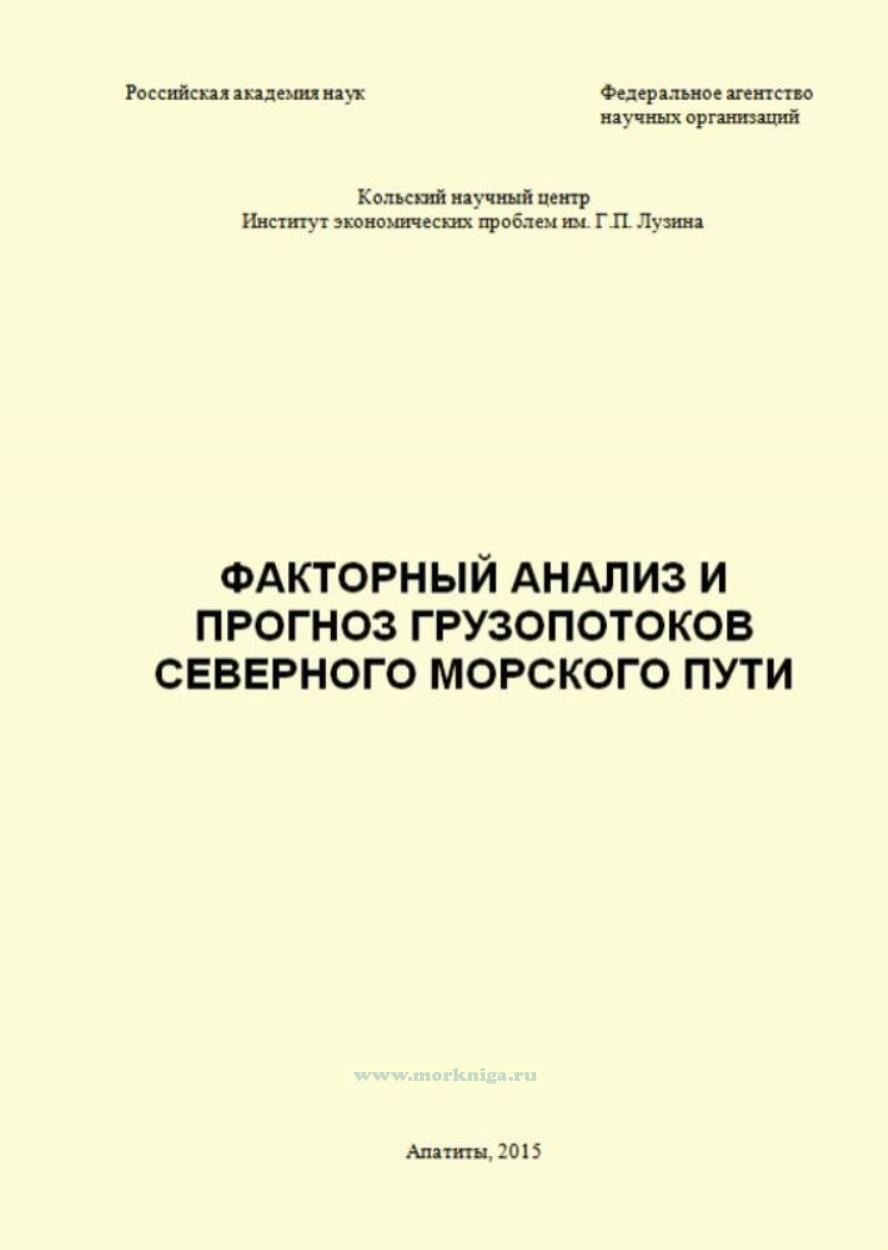 Российская академия наук

Федеральное агентство
научных организаций

Кольский научный центр
Институт экономических проблем им. Г.П. Лузина

ФАКТОРНЫЙ АНАЛИЗ И
ПРОГНОЗ ГРУЗОПОТОКОВ
СЕВЕРНОГО МОРСКОГО ПУТИ

Апатиты, 2015

www.morkniga.ru